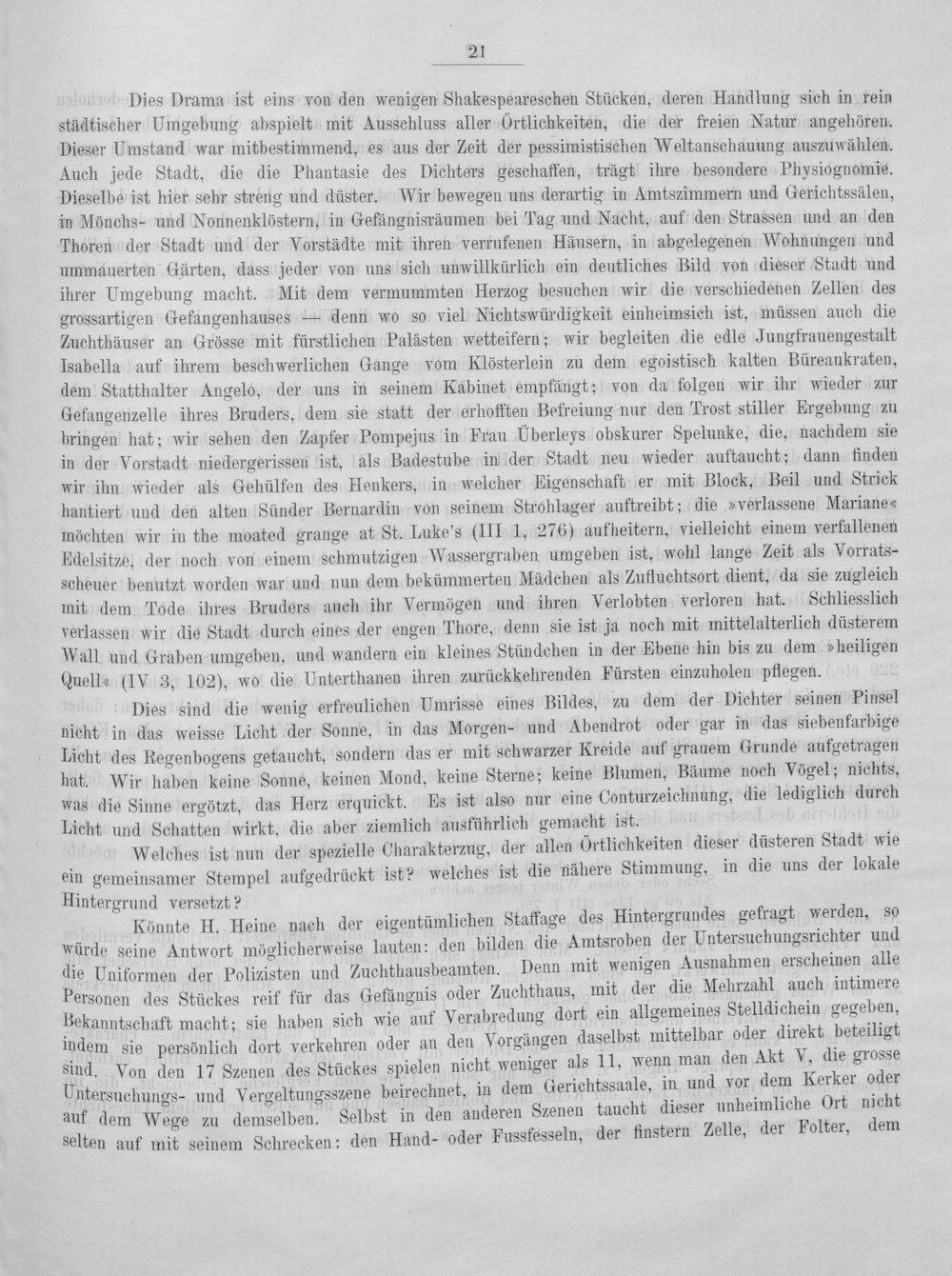 21

Dies Drama ist eins von den wenigen Shakespeareschen Stücken, deren Handlung sich in rein städtischer Umgebung abspielt mit Ausschluss aller Örtlichkeiten, die der freien Natur angehören. Dieser Umstand war mitbestimmend, es aus der Zeit der pessimistischen Weltanschauung auszuwählen. Auch jede Stadt, die die Phantasie des Dichters geschaffen, trägt ihre besondere Physiognomie. Dieselbe ist hier sehr streng und düster. Wir bewegen uns derartig in Amtszimmern und Gerichtssälen, in Mönchs- und Nonnenklöstern, in Gefängnisräumen bei Tag und Nacht, auf den Strassen und an den Thoren der Stadt und der Vorstädte mit ihren verrufenen Häusern, in abgelegenen Wohnungen und ummauerten Gärten, dass jeder von uns sich unwillkürlich ein deutliches Bild von dieser Stadt und ihrer Umgebung macht. Mit dem vermummten Herzog besuchen wir die verschiedenen Zellen des grossartigen Gefangenhauses — denn wo so viel Nichtswürdigkeit einheimsich ist, müssen auch die Zuchthäuser an Grösse mit fürstlichen Palästen wetteifern; wir begleiten die edle Jungfrauengestalt Isabella auf ihrem beschwerlichen Gange vom Klösterlein zu dem egoistisch kalten Büreaukraten, dem Statthalter Angelo, der uns in seinem Kabinet empfängt; von da folgen wir ihr wieder zur Gefangenzelle ihres Bruders, dem sie statt der erhofften Befreiung nur den Trost stiller Ergebung zu bringen hat; wir sehen den Zapfer Pompejus in Frau Überleys obskurer Spelunke, die, nachdem sie in der Vorstadt niedergerissen ist, als Badestube in der Stadt neu wieder auftaucht; dann finden wir ihn wieder als Gehülfen des Henkers, in welcher Eigenschaft er mit Block, Beil und Strick hantiert und den alten Sünder Bernardin von seinem Strohlager auftreibt; die »verlassene Mariane« möchten wir in the moated grange at St. Luke's (III 1, 276) aufheitern, vielleicht einem verfallenen Edelsitze, der noch von einem schmutzigen Wassergraben umgeben ist, wohl lange Zeit als Vorratsscheuer benutzt worden war und nun dem bekümmerten Mädchen als Zufluchtsort dient, da sie zugleich mit dem Tode ihres Bruders auch ihr Vermögen und ihren Verlobten verloren hat. Schliesslich verlassen wir die Stadt durch eines der engen Thore, denn sie ist ja noch mit mittelalterlich düsterem Wall und Graben umgeben, und wandern ein kleines Stündchen in der Ebene hin bis zu dem »heiligen Quell« (IV 3, 102), wo die Unterthanen ihren zurückkehrenden Fürsten einzuholen pflegen.

Dies sind die wenig erfreulichen Umrisse eines Bildes, zu dem der Dichter seinen Pinsel nicht in das weisse Licht der Sonne, in das Morgen- und Abendrot oder gar in das siebenfarbige Licht des Regenbogens getaucht, sondern das er mit schwarzer Kreide auf grauem Grunde aufgetragen hat. Wir haben keine Sonne, keinen Mond, keine Sterne; keine Blumen, Bäume noch Vögel; nichts, was die Sinne ergötzt, das Herz erquickt. Es ist also nur eine Conturzeichnung, die lediglich durch Licht und Schatten wirkt, die aber ziemlich ausführlich gemacht ist.

Welches ist nun der spezielle Charakterzug, der allen Örtlichkeiten dieser düsteren Stadt wie ein gemeinsamer Stempel aufgedrückt ist? welches ist die nähere Stimmung, in die uns der lokale Hintergrund versetzt?

Könnte H. Heine nach der eigentümlichen Staffage des Hintergrundes gefragt werden, so würde seine Antwort möglicherweise lauten: den bilden die Amtsroben der Untersuchungsrichter und die Uniformen der Polizisten und Zuchthausbeamten. Denn mit wenigen Ausnahmen erscheinen alle Personen des Stückes reif für das Gefängnis oder Zuchthaus, mit der die Mehrzahl auch intimere Bekanntschaft macht; sie haben sich wie auf Verabredung dort ein allgemeines Stelldichein gegeben, indem sie persönlich dort verkehren oder an den Vorgängen daselbst mittelbar oder direkt beteiligt sind. Von den 17 Szenen des Stückes spielen nicht weniger als 11, wenn man den Akt V, die grosse Untersuchungs- und Vergeltungsszene beirechnet, in dem Gerichtssaale, in und vor dem Kerker oder auf dem Wege zu demselben. Selbst in den anderen Szenen taucht dieser unheimliche Ort nicht selten auf mit seinem Schrecken: den Hand- oder Fussfesseln, der finstern Zelle, der Folter, dem